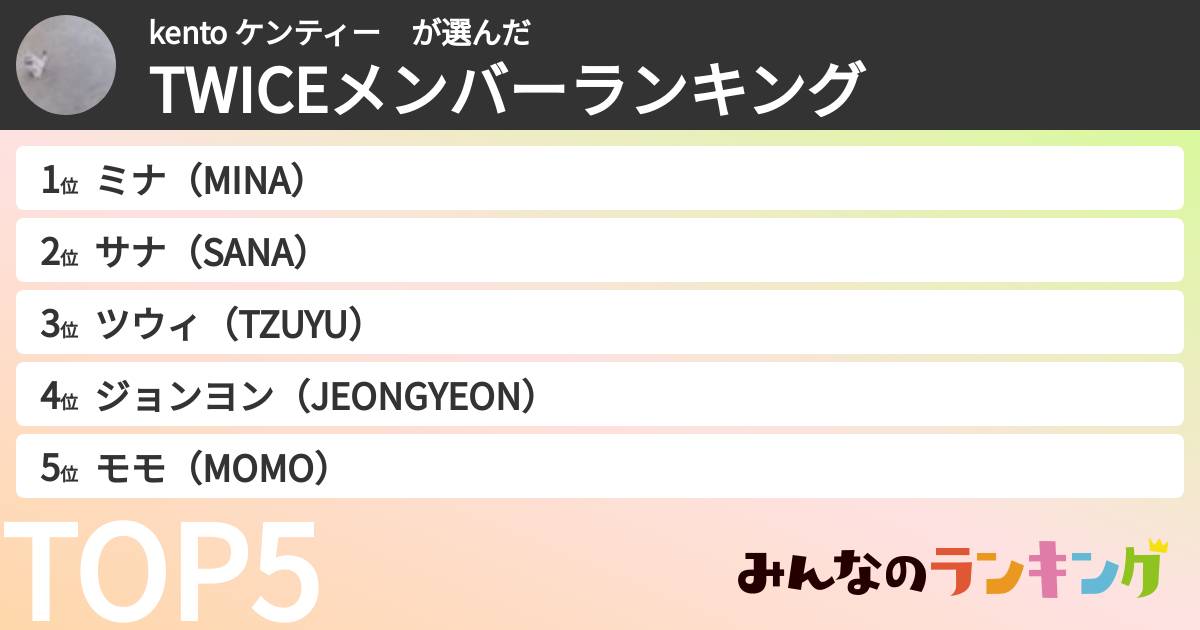 kento ケンティー　が選んだ
TWICEメンバーランキング

1位 ミナ（MINA）
2位 サナ（SANA）
3位 ツウィ（TZUYU）
4位 ジョンヨン（JEONGYEON）
5位 モモ（MOMO）

TOP5

みんなのランキング